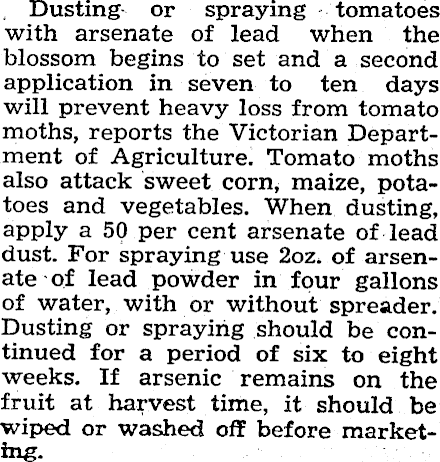 Dusting or spraying tomatoes with arsenate of lead when the blossom begins to set and a second application in seven to ten days will prevent heavy loss from tomato moths, reports the Victorian Department of Agriculture. Tomato moths also attack sweet corn, maize, potatoes and vegetables. When dusting, apply a 50 per cent arsenate of lead dust. For spraying use 2oz. of arsenate of lead powder in four gallons of water, with or without spreader. Dusting or spraying should be continued for a period of six to eight weeks. If arsenic remains on the fruit at harvest time, it should be wiped or washed off before marketing.